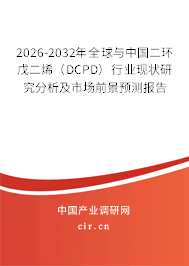 2026-2032年全球与中国二环戊二烯（DCPD）行业现状研究分析及市场前景预测报告

中国产业调研网
cir.cn